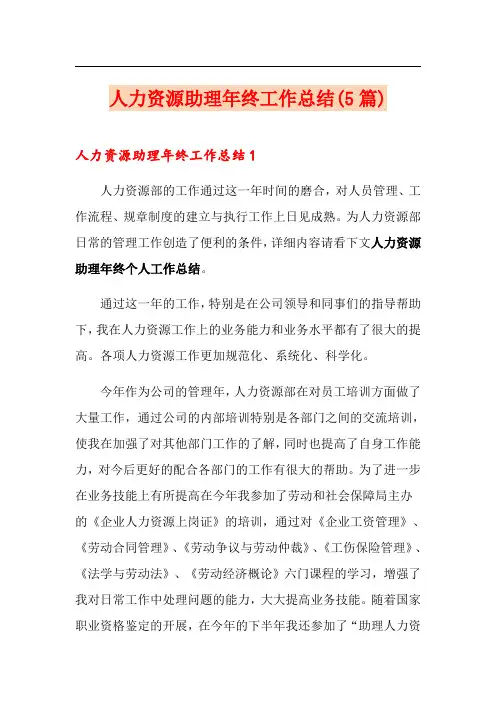 人力资源助理年终工作总结(5篇)

人力资源助理年终工作总结1

人力资源部的工作通过这一年时间的磨合，对人员管理、工作流程、规章制度的建立与执行工作上日见成熟。为人力资源部日常的管理工作创造了便利的条件，详细内容请看下文人力资源助理年终个人工作总结。

通过这一年的工作，特别是在公司领导和同事们的指导帮助下，我在人力资源工作上的业务能力和业务水平都有了很大的提高。各项人力资源工作更加规范化、系统化、科学化。

今年作为公司的管理年，人力资源部在对员工培训方面做了大量工作，通过公司的内部培训特别是各部门之间的交流培训，使我在加强了对其他部门工作的了解，同时也提高了自身工作能力，对今后更好的配合各部门的工作有很大的帮助。为了进一步在业务技能上有所提高在今年我参加了劳动和社会保障局主办的《企业人力资源上岗证》的培训，通过对《企业工资管理》、《劳动合同管理》、《劳动争议与劳动仲裁》、《工伤保险管理》、《法学与劳动法》、《劳动经济概论》六门课程的学习，增强了我对日常工作中处理问题的能力，大大提高业务技能。随着国家职业资格鉴定的开展，在今年的下半年我还参加了“助理人力资